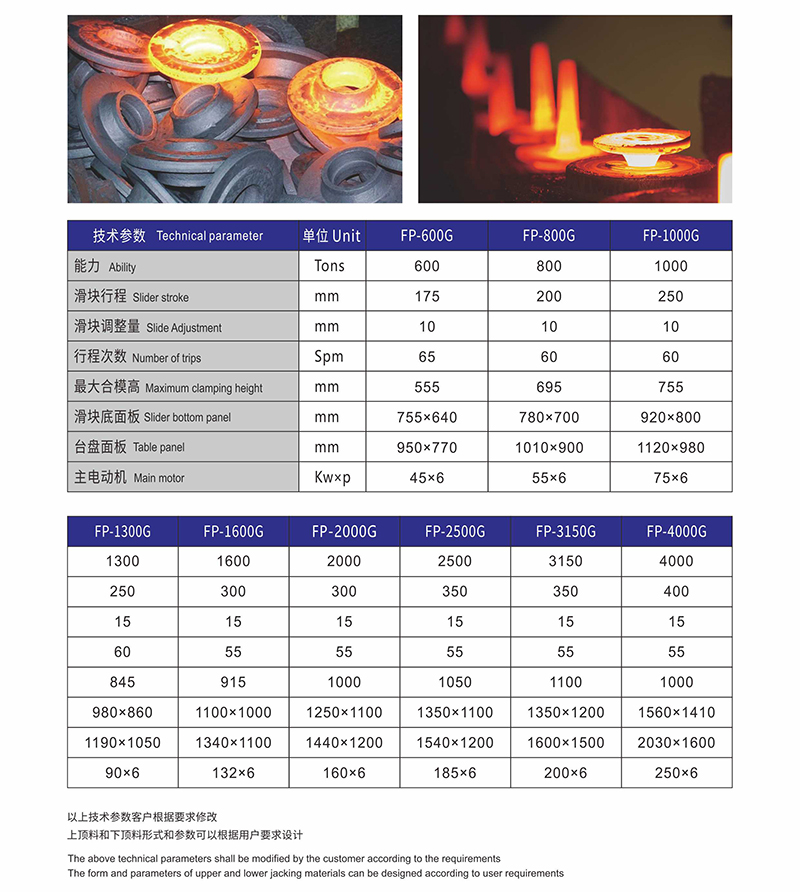 | 技术参数 Technical parameter | 单位 Unit | FP-600G | FP-800G | FP-1000G |
|---|---|---|---|---|
| 能力 Ability | Tons | 600 | 800 | 1000 |
| 滑块行程 Slider stroke | mm | 175 | 200 | 250 |
| 滑块调整量 Slide Adjustment | mm | 10 | 10 | 10 |
| 行程次数 Number of trips | Spm | 65 | 60 | 60 |
| 最大合模高 Maximum clamping height | mm | 555 | 695 | 755 |
| 滑块底面板 Slider bottom panel | mm | 755×640 | 780×700 | 920×800 |
| 台盘面板 Table panel | mm | 950×770 | 1010×900 | 1120×980 |
| 主电动机 Main motor | Kw×p | 45×6 | 55×6 | 75×6 |

| FP-1300G | FP-1600G | FP-2000G | FP-2500G | FP-3150G | FP-4000G |
|---|---|---|---|---|---|
| 1300 | 1600 | 2000 | 2500 | 3150 | 4000 |
| 250 | 300 | 300 | 350 | 350 | 400 |
| 15 | 15 | 15 | 15 | 15 | 15 |
| 60 | 55 | 55 | 55 | 55 | 55 |
| 845 | 915 | 1000 | 1050 | 1100 | 1000 |
| 980×860 | 1100×1000 | 1250×1100 | 1350×1100 | 1350×1200 | 1560×1410 |
| 1190×1050 | 1340×1100 | 1440×1200 | 1540×1200 | 1600×1500 | 2030×1600 |
| 90×6 | 132×6 | 160×6 | 185×6 | 200×6 | 250×6 |

以上技术参数客户根据要求修改
上顶料和下顶料形式和参数可以根据用户要求设计

The above technical parameters shall be modified by the customer according to the requirements
The form and parameters of upper and lower jacking materials can be designed according to user requirements